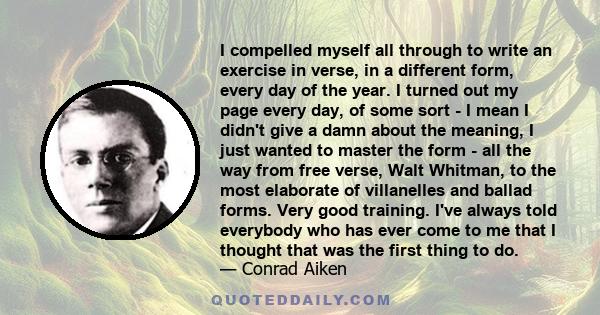 I compelled myself all through to write an exercise in verse, in a different form, every day of the year. I turned out my page every day, of some sort - I mean I didn't give a damn about the meaning, I just wanted to master the form - all the way from free verse, Walt Whitman, to the most elaborate of villanelles and ballad forms. Very good training. I've always told everybody who has ever come to me that I thought that was the first thing to do.
— Conrad Aiken

QUOTEDDAILY.COM